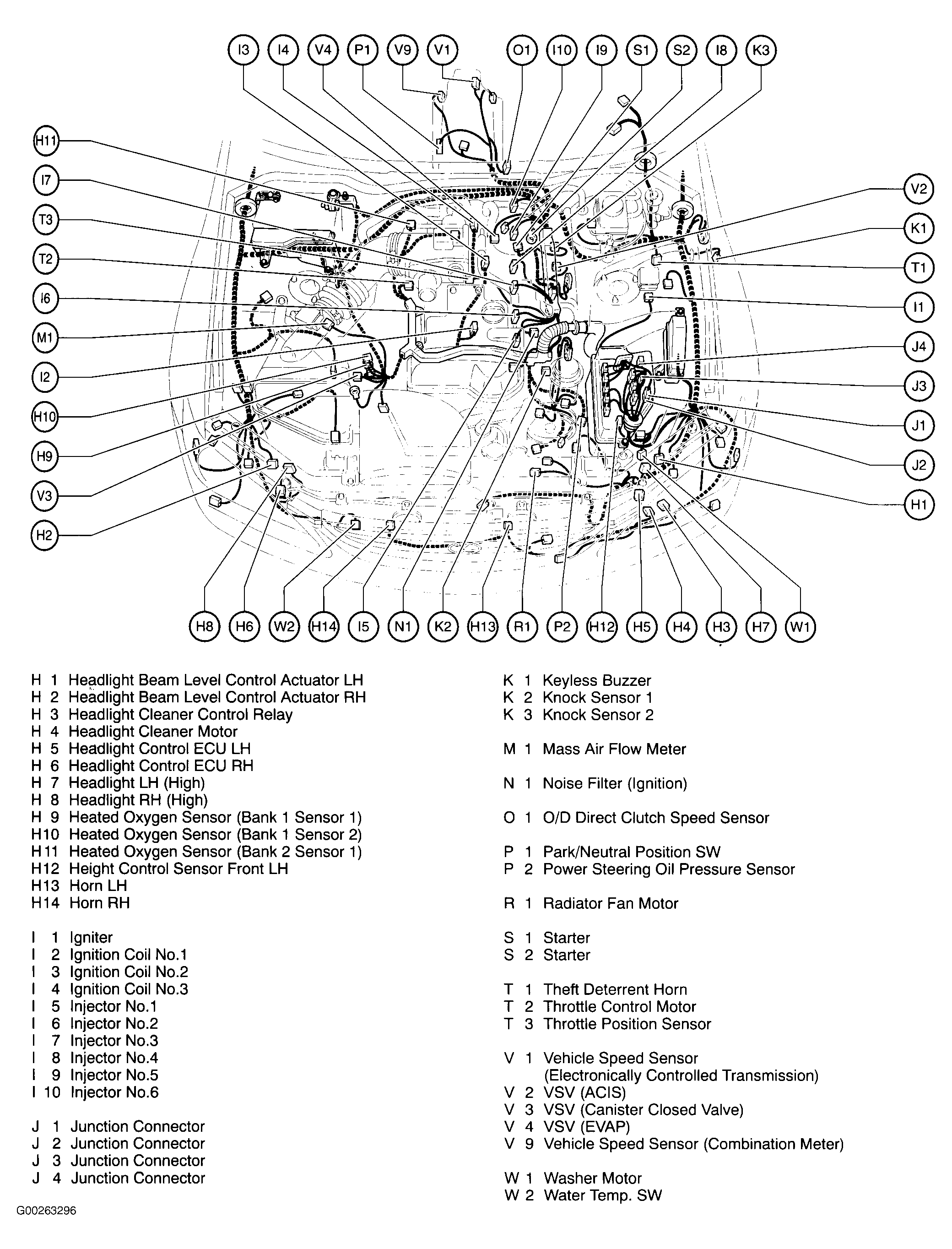 I3 I4 V4 P1 V9 V1 O1 I10 I9 S1 S2 I8 K3

H11
I7
T3
T2
I6
M1
I2
H10
H9
V3
H2

V2
K1
T1
I1
J4
J3
J1
J2
H1

H8 H6 W2 H14 I5 N1 K2 H13 R1 P2 H12 H5 H4 H3 H7 W1

H 1 Headlight Beam Level Control Actuator LH
H 2 Headlight Beam Level Control Actuator RH
H 3 Headlight Cleaner Control Relay
H 4 Headlight Cleaner Motor
H 5 Headlight Control ECU LH
H 6 Headlight Control ECU RH
H 7 Headlight LH (High)
H 8 Headlight RH (High)
H 9 Heated Oxygen Sensor (Bank 1 Sensor 1)
H10 Heated Oxygen Sensor (Bank 1 Sensor 2)
H11 Heated Oxygen Sensor (Bank 2 Sensor 1)
H12 Height Control Sensor Front LH
H13 Horn LH
H14 Horn RH

I 1 Igniter
I 2 Ignition Coil No.1
I 3 Ignition Coil No.2
I 4 Ignition Coil No.3
I 5 Injector No.1
I 6 Injector No.2
I 7 Injector No.3
I 8 Injector No.4
I 9 Injector No.5
I 10 Injector No.6

J 1 Junction Connector
J 2 Junction Connector
J 3 Junction Connector
J 4 Junction Connector

K 1 Keyless Buzzer
K 2 Knock Sensor 1
K 3 Knock Sensor 2

M 1 Mass Air Flow Meter

N 1 Noise Filter (Ignition)

O 1 O/D Direct Clutch Speed Sensor

P 1 Park/Neutral Position SW
P 2 Power Steering Oil Pressure Sensor

R 1 Radiator Fan Motor

S 1 Starter
S 2 Starter

T 1 Theft Deterrent Horn
T 2 Throttle Control Motor
T 3 Throttle Position Sensor

V 1 Vehicle Speed Sensor (Electronically Controlled Transmission)
V 2 VSV (ACIS)
V 3 VSV (Canister Closed Valve)
V 4 VSV (EVAP)
V 9 Vehicle Speed Sensor (Combination Meter)

W 1 Washer Motor
W 2 Water Temp. SW

G00263296